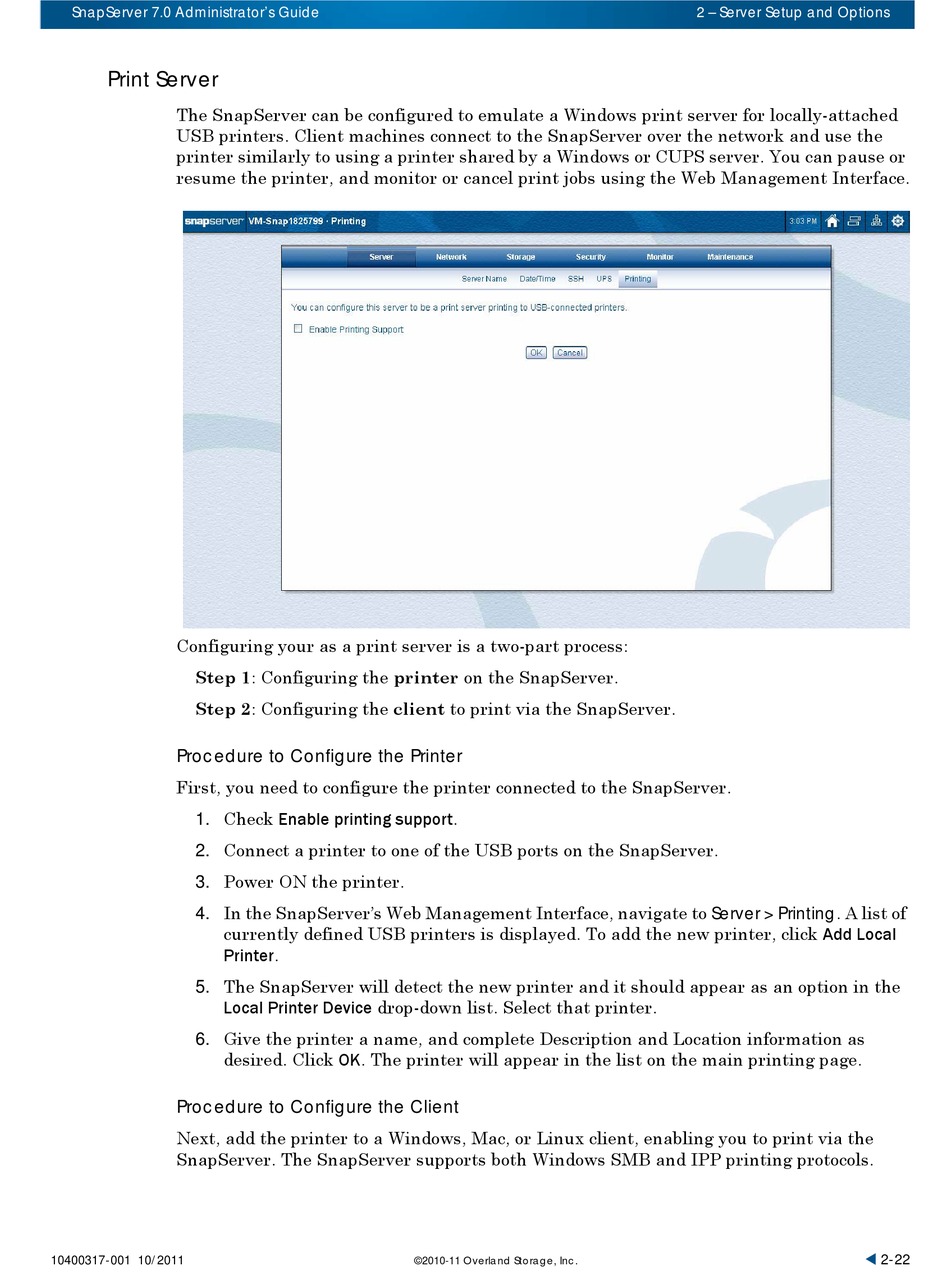 SnapServer 7.0 Administrator's Guide	2 – Server Setup and Options

Print Server

The SnapServer can be configured to emulate a Windows print server for locally-attached USB printers. Client machines connect to the SnapServer over the network and use the printer similarly to using a printer shared by a Windows or CUPS server. You can pause or resume the printer, and monitor or cancel print jobs using the Web Management Interface.

snapserver VM-Snap1825799 · Printing 3:03 PM

Server Network Storage Security Monitor Maintenance

Server Name Date/Time SSH UPS Printing

You can configure this server to be a print server printing to USB-connected printers.

Enable Printing Support

OK Cancel

Configuring your as a print server is a two-part process:

Step 1: Configuring the printer on the SnapServer.

Step 2: Configuring the client to print via the SnapServer.

Procedure to Configure the Printer

First, you need to configure the printer connected to the SnapServer.

1. Check Enable printing support.
2. Connect a printer to one of the USB ports on the SnapServer.
3. Power ON the printer.
4. In the SnapServer's Web Management Interface, navigate to Server > Printing. A list of currently defined USB printers is displayed. To add the new printer, click Add Local Printer.
5. The SnapServer will detect the new printer and it should appear as an option in the Local Printer Device drop-down list. Select that printer.
6. Give the printer a name, and complete Description and Location information as desired. Click OK. The printer will appear in the list on the main printing page.

Procedure to Configure the Client

Next, add the printer to a Windows, Mac, or Linux client, enabling you to print via the SnapServer. The SnapServer supports both Windows SMB and IPP printing protocols.

10400317-001 10/2011	©2010-11 Overland Storage, Inc.	2-22